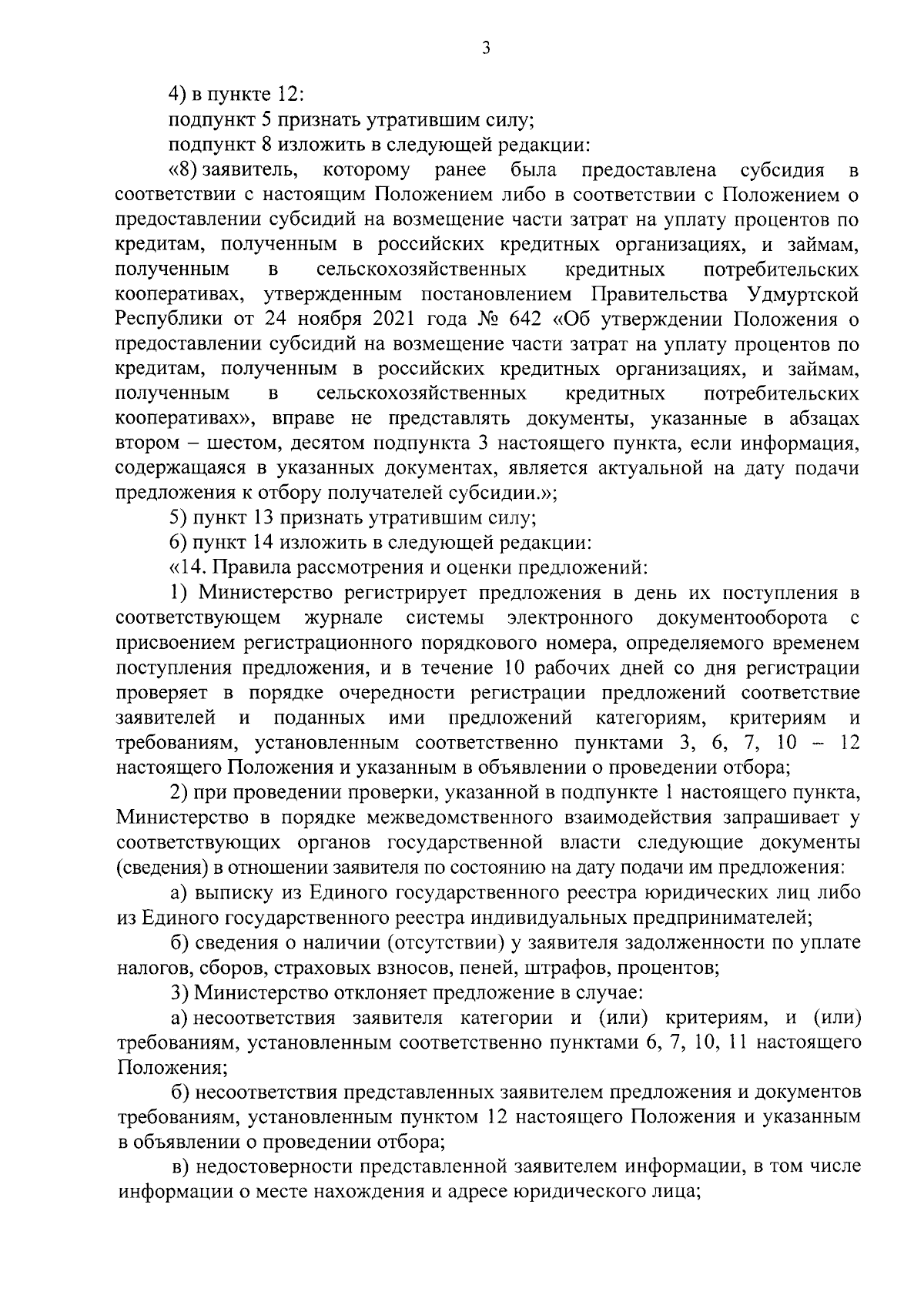 3

4) в пункте 12:

подпункт 5 признать утратившим силу;

подпункт 8 изложить в следующей редакции:

«8) заявитель, которому ранее была предоставлена субсидия в соответствии с настоящим Положением либо в соответствии с Положением о предоставлении субсидий на возмещение части затрат на уплату процентов по кредитам, полученным в российских кредитных организациях, и займам, полученным в сельскохозяйственных кредитных потребительских кооперативах, утвержденным постановлением Правительства Удмуртской Республики от 24 ноября 2021 года № 642 «Об утверждении Положения о предоставлении субсидий на возмещение части затрат на уплату процентов по кредитам, полученным в российских кредитных организациях, и займам, полученным в сельскохозяйственных кредитных потребительских кооперативах», вправе не представлять документы, указанные в абзацах втором – шестом, десятом подпункта 3 настоящего пункта, если информация, содержащаяся в указанных документах, является актуальной на дату подачи предложения к отбору получателей субсидии.»;

5) пункт 13 признать утратившим силу;

6) пункт 14 изложить в следующей редакции:

«14. Правила рассмотрения и оценки предложений:

1) Министерство регистрирует предложения в день их поступления в соответствующем журнале системы электронного документооборота с присвоением регистрационного порядкового номера, определяемого временем поступления предложения, и в течение 10 рабочих дней со дня регистрации проверяет в порядке очередности регистрации предложений соответствие заявителей и поданных ими предложений категориям, критериям и требованиям, установленным соответственно пунктами 3, 6, 7, 10 – 12 настоящего Положения и указанным в объявлении о проведении отбора;

2) при проведении проверки, указанной в подпункте 1 настоящего пункта, Министерство в порядке межведомственного взаимодействия запрашивает у соответствующих органов государственной власти следующие документы (сведения) в отношении заявителя по состоянию на дату подачи им предложения:

а) выписку из Единого государственного реестра юридических лиц либо из Единого государственного реестра индивидуальных предпринимателей;

б) сведения о наличии (отсутствии) у заявителя задолженности по уплате налогов, сборов, страховых взносов, пеней, штрафов, процентов;

3) Министерство отклоняет предложение в случае:

а) несоответствия заявителя категории и (или) критериям, и (или) требованиям, установленным соответственно пунктами 6, 7, 10, 11 настоящего Положения;

б) несоответствия представленных заявителем предложения и документов требованиям, установленным пунктом 12 настоящего Положения и указанным в объявлении о проведении отбора;

в) недостоверности представленной заявителем информации, в том числе информации о месте нахождения и адресе юридического лица;